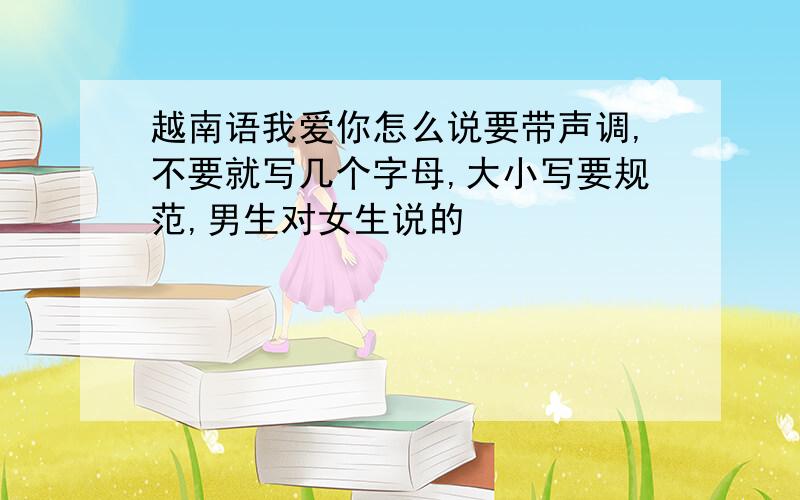 越南语我爱你怎么说要带声调,不要就写几个字母,大小写要规范,男生对女生说的